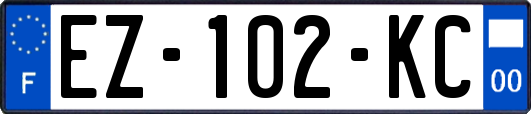 F

EZ-102-KC

00